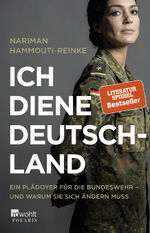 NARIMAN HAMMOUTI-REINKE

ICH DIENE DEUTSCHLAND

LITERATUR SPIEGEL Bestseller

EIN PLÄDOYER FÜR DIE BUNDESWEHR – UND WARUM SIE SICH ÄNDERN MUSS

rowohlt POLARIS